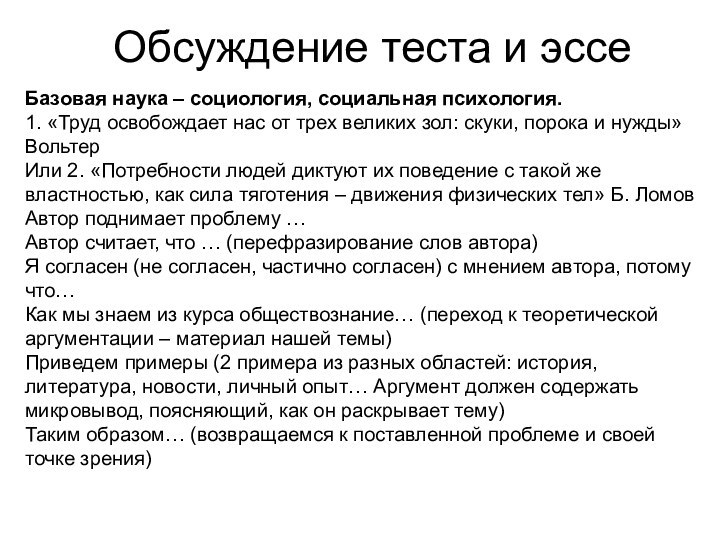 Обсуждение теста и эссе

Базовая наука – социология, социальная психология.
1. «Труд освобождает нас от трех великих зол: скуки, порока и нужды» Вольтер
Или 2. «Потребности людей диктуют их поведение с такой же властностью, как сила тяготения – движения физических тел» Б. Ломов
Автор поднимает проблему …
Автор считает, что … (перефразирование слов автора)
Я согласен (не согласен, частично согласен) с мнением автора, потому что…
Как мы знаем из курса обществознание… (переход к теоретической аргументации – материал нашей темы)
Приведем примеры (2 примера из разных областей: история, литература, новости, личный опыт… Аргумент должен содержать микровывод, поясняющий, как он раскрывает тему)
Таким образом… (возвращаемся к поставленной проблеме и своей точке зрения)